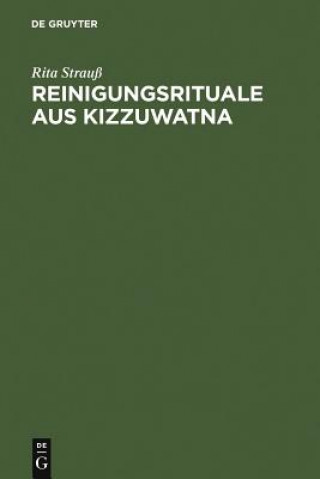 DE GRUYTER

Rita Strauß

REINIGUNGSRITUALE AUS KIZZUWATNA

DE G